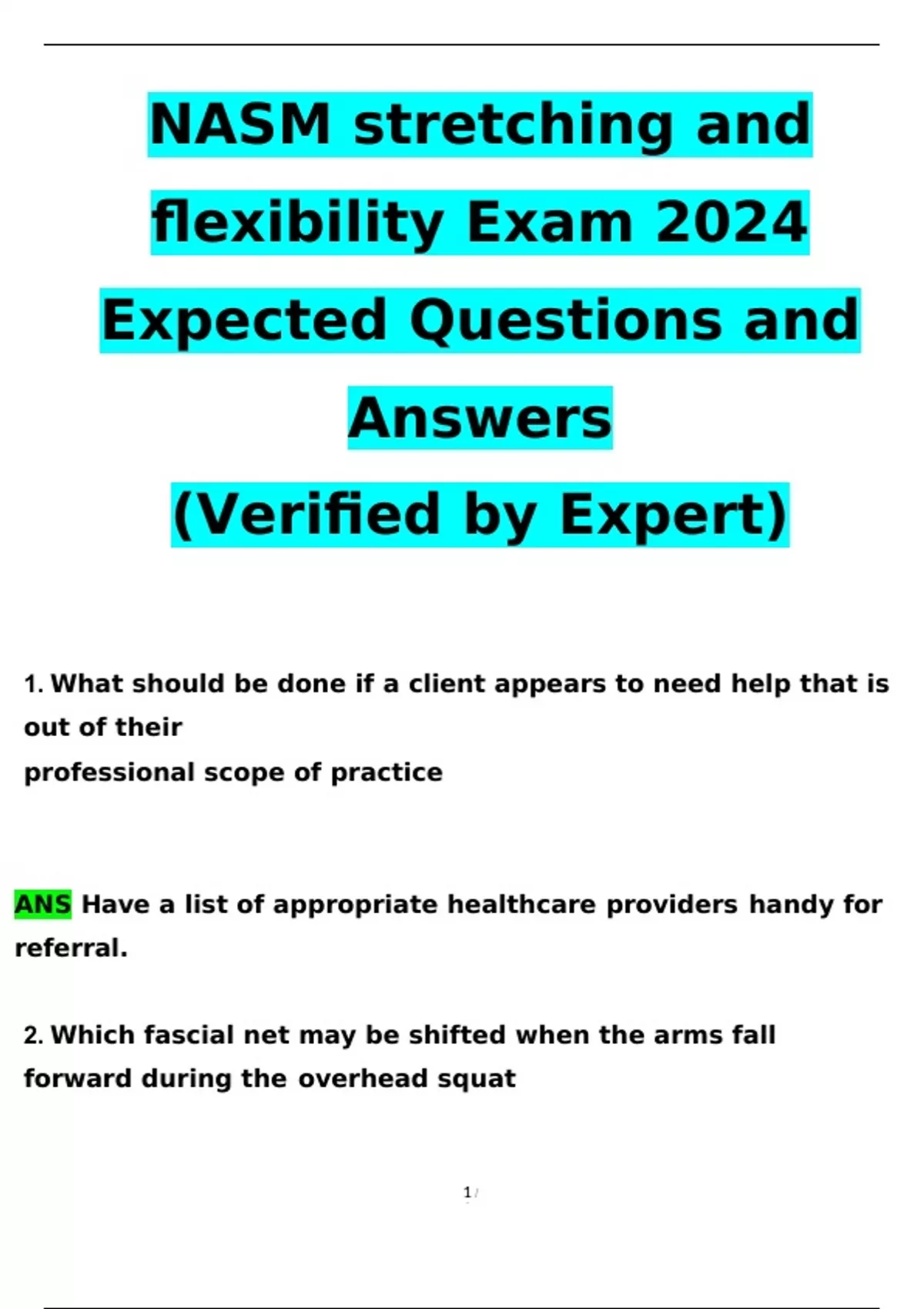 NASM stretching and flexibility Exam 2024 Expected Questions and Answers

(Verified by Expert)

1. What should be done if a client appears to need help that is out of their professional scope of practice

ANS Have a list of appropriate healthcare providers handy for referral.

2. Which fascial net may be shifted when the arms fall forward during the overhead squat

1 /